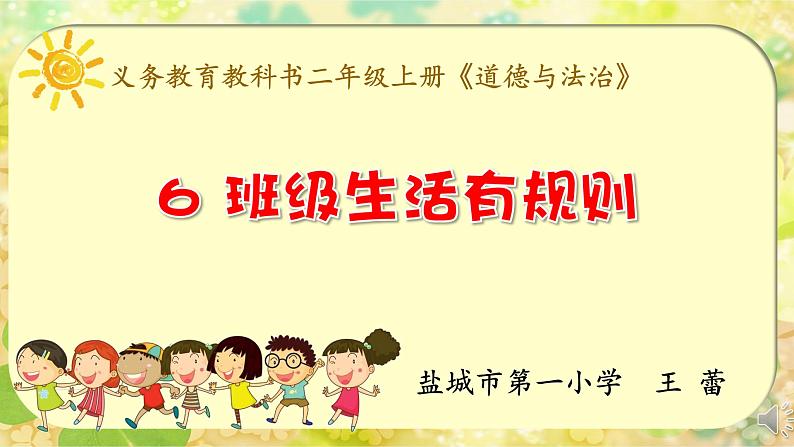 义务教育教科书二年级上册《道德与法治》

6 班级生活有规则

盐城市第一小学　王 蕾